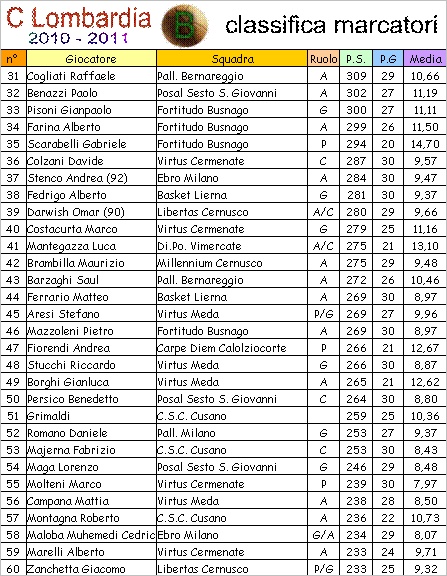 C Lombardia
2010 - 2011

B

classifica marcatori

| n° | Giocatore | Squadra | Ruolo | P.S. | P.G | Media |
|---|---|---|---|---|---|---|
| 31 | Cogliati Raffaele | Pall. Bernareggio | A | 309 | 29 | 10,66 |
| 32 | Benazzi Paolo | Posal Sesto S. Giovanni | A | 302 | 27 | 11,19 |
| 33 | Pisoni Gianpaolo | Fortitudo Busnago | G | 300 | 27 | 11,11 |
| 34 | Farina Alberto | Fortitudo Busnago | A | 299 | 26 | 11,50 |
| 35 | Scarabelli Gabriele | Fortitudo Busnago | P | 294 | 20 | 14,70 |
| 36 | Colzani Davide | Virtus Cermenate | C | 287 | 30 | 9,57 |
| 37 | Stenco Andrea (92) | Ebro Milano | A | 284 | 30 | 9,47 |
| 38 | Fedrigo Alberto | Basket Lierna | G | 281 | 30 | 9,37 |
| 39 | Darwish Omar (90) | Libertas Cernusco | A/C | 280 | 29 | 9,66 |
| 40 | Costacurta Marco | Virtus Cermenate | G | 279 | 25 | 11,16 |
| 41 | Mantegazza Luca | Di.Po. Vimercate | A/C | 275 | 21 | 13,10 |
| 42 | Brambilla Maurizio | Millennium Cernusco | A | 275 | 29 | 9,48 |
| 43 | Barzaghi Saul | Pall. Bernareggio | A | 272 | 26 | 10,46 |
| 44 | Ferrario Matteo | Basket Lierna | A | 269 | 30 | 8,97 |
| 45 | Aresi Stefano | Virtus Meda | P/G | 269 | 27 | 9,96 |
| 46 | Mazzoleni Pietro | Fortitudo Busnago | A | 269 | 30 | 8,97 |
| 47 | Fiorendi Andrea | Carpe Diem Calolziocorte | P | 266 | 21 | 12,67 |
| 48 | Stucchi Riccardo | Virtus Meda | G | 266 | 30 | 8,87 |
| 49 | Borghi Gianluca | Virtus Meda | A | 265 | 21 | 12,62 |
| 50 | Persico Benedetto | Posal Sesto S. Giovanni | C | 264 | 30 | 8,80 |
| 51 | Grimaldi | C.S.C. Cusano | | 259 | 25 | 10,36 |
| 52 | Romano Daniele | Pall. Milano | G | 253 | 27 | 9,37 |
| 53 | Majerna Fabrizio | C.S.C. Cusano | C | 253 | 30 | 8,43 |
| 54 | Maga Lorenzo | Posal Sesto S. Giovanni | G | 246 | 29 | 8,48 |
| 55 | Molteni Marco | Virtus Cermenate | P | 239 | 30 | 7,97 |
| 56 | Campana Mattia | Virtus Meda | A | 238 | 28 | 8,50 |
| 57 | Montagna Roberto | C.S.C. Cusano | A | 236 | 22 | 10,73 |
| 58 | Maloba Muhemedi Cedric | Ebro Milano | G/A | 234 | 29 | 8,07 |
| 59 | Marelli Alberto | Virtus Cermenate | A | 233 | 24 | 9,71 |
| 60 | Zanchetta Giacomo | Libertas Cernusco | P/G | 233 | 25 | 9,32 |